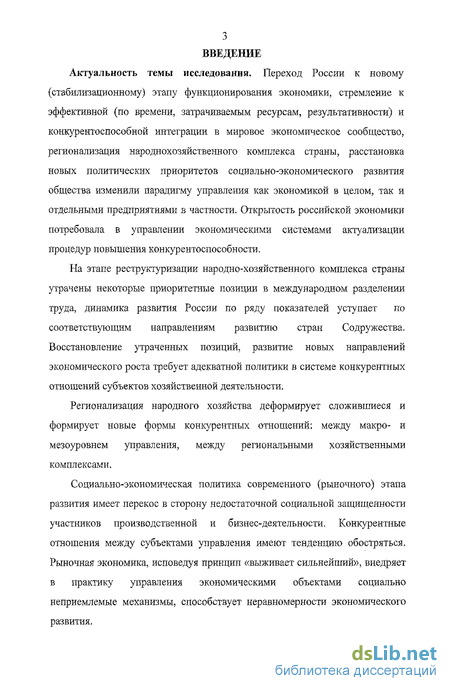 3
ВВЕДЕНИЕ

Актуальность темы исследования. Переход России к новому (стабилизационному) этапу функционирования экономики, стремление к эффективной (по времени, затрачиваемым ресурсам, результативности) и конкурентоспособной интеграции в мировое экономическое сообщество, регионализация народнохозяйственного комплекса страны, расстановка новых политических приоритетов социально-экономического развития общества изменили парадигму управления как экономикой в целом, так и отдельными предприятиями в частности. Открытость российской экономики потребовала в управлении экономическими системами актуализации процедур повышения конкурентоспособности.

На этапе реструктуризации народно-хозяйственного комплекса страны утрачены некоторые приоритетные позиции в международном разделении труда, динамика развития России по ряду показателей уступает по соответствующим направлениям развитию стран Содружества. Восстановление утраченных позиций, развитие новых направлений экономического роста требует адекватной политики в системе конкурентных отношений субъектов хозяйственной деятельности.

Регионализация народного хозяйства деформирует сложившиеся и формирует новые формы конкурентных отношений: между макро- и мезоуровнем управления, между региональными хозяйственными комплексами.

Социально-экономическая политика современного (рыночного) этапа развития имеет перекос в сторону недостаточной социальной защищенности участников производственной и бизнес-деятельности. Конкурентные отношения между субъектами управления имеют тенденцию обостряться. Рыночная экономика, исповедуя принцип «выживает сильнейший», внедряет в практику управления экономическими объектами социально неприемлемые механизмы, способствует неравномерности экономического развития.

dsLib.net
библиотека диссертаций